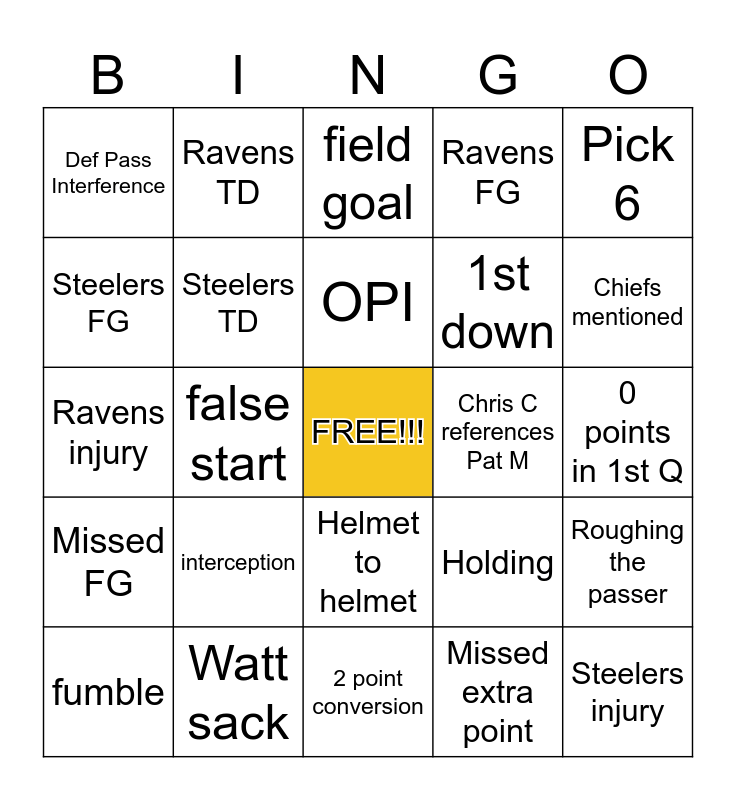 | B | I | N | G | O |
|---|---|---|---|---|
| Def Pass Interference | Ravens TD | field goal | Ravens FG | Pick 6 |
| Steelers FG | Steelers TD | OPI | 1st down | Chiefs mentioned |
| Ravens injury | false start | FREE!!! | Chris C references Pat M | 0 points in 1st Q |
| Missed FG | interception | Helmet to helmet | Holding | Roughing the passer |
| fumble | Watt sack | 2 point conversion | Missed extra point | Steelers injury |